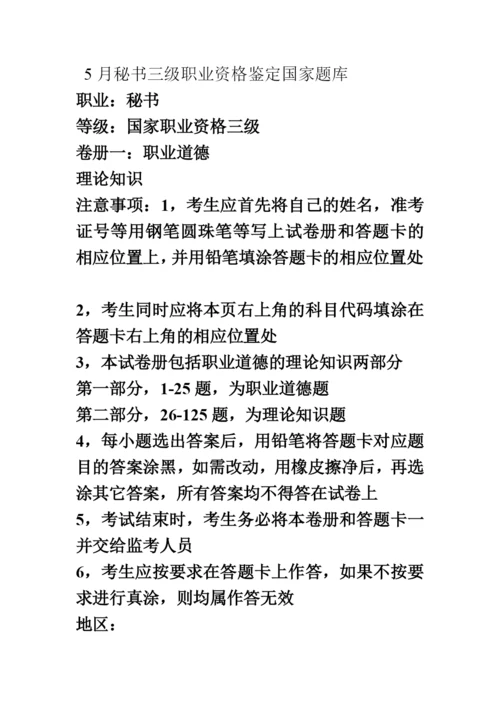 5 月秘书三级职业资格鉴定国家题库
职业：秘书
等级：国家职业资格三级
卷册一：职业道德
理论知识
注意事项：1，考生应首先将自己的姓名，准考证号等用钢笔圆珠笔等写上试卷册和答题卡的相应位置上，并用铅笔填涂答题卡的相应位置处

2，考生同时应将本页右上角的科目代码填涂在答题卡右上角的相应位置处
3，本试卷册包括职业道德的理论知识两部分
第一部分，1-25 题，为职业道德题
第二部分，26-125 题，为理论知识题
4，每小题选出答案后，用铅笔将答题卡对应题目的答案涂黑，如需改动，用橡皮擦净后，再选涂其它答案，所有答案均不得答在试卷上
5，考试结束时，考生务必将本卷册和答题卡一并交给监考人员
6，考生应按要求在答题卡上作答，如果不按要求进行真涂，则均属作答无效
地区：